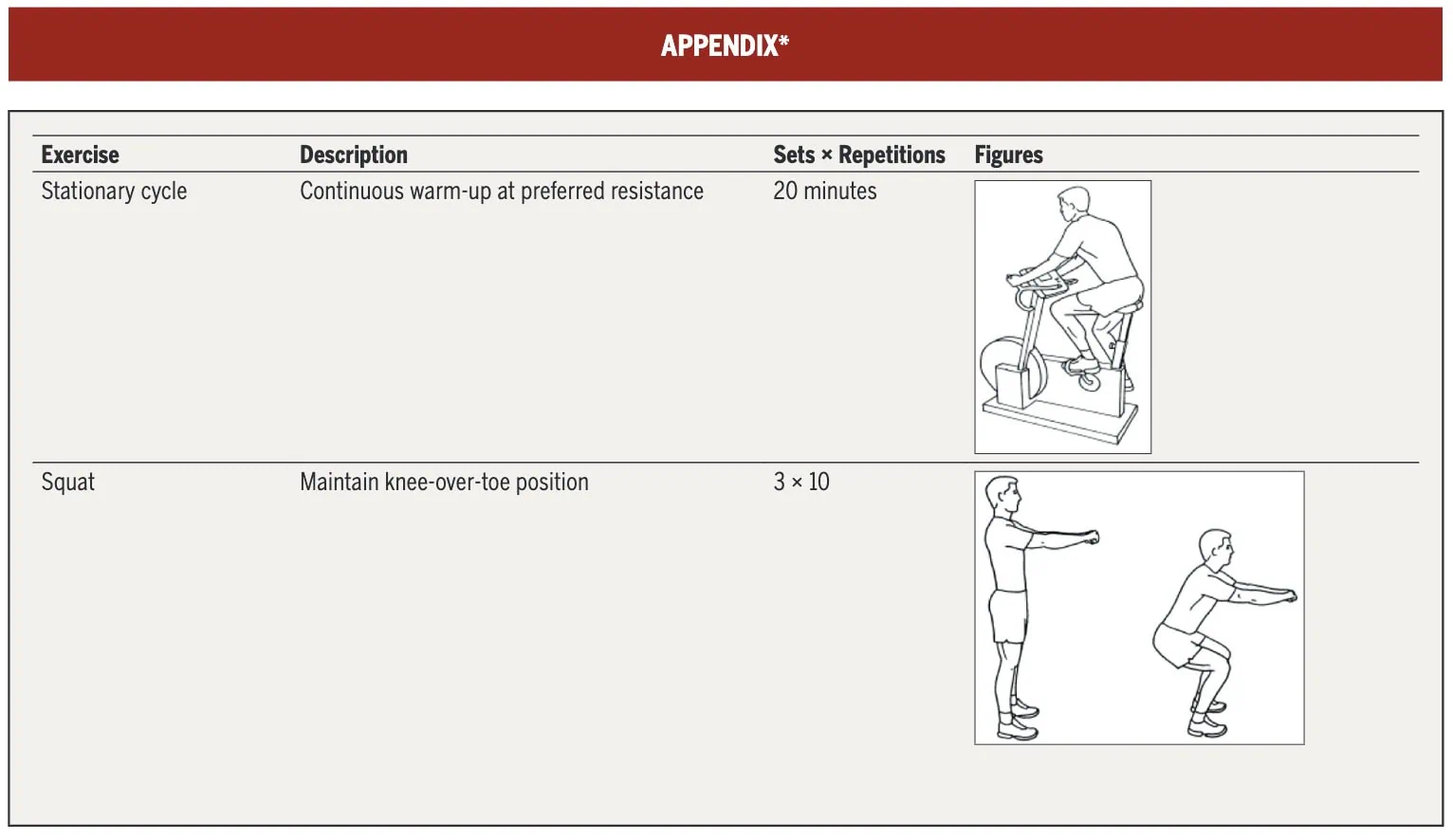 APPENDIX*

| Exercise | Description | Sets × Repetitions | Figures |
|---|---|---|---|
| Stationary cycle | Continuous warm-up at preferred resistance | 20 minutes | |
| Squat | Maintain knee-over-toe position | 3 × 10 | |